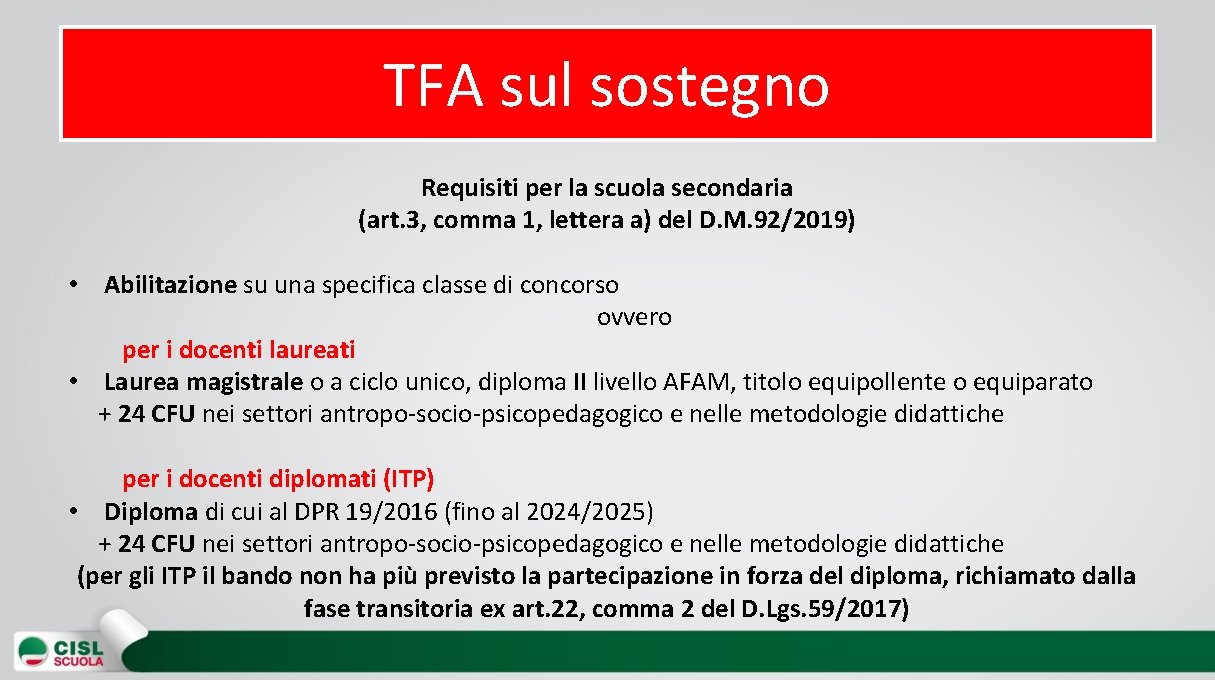 TFA sul sostegno

Requisiti per la scuola secondaria
(art.3, comma 1, lettera a) del D.M.92/2019)

• Abilitazione su una specifica classe di concorso

ovvero

per i docenti laureati

• Laurea magistrale o a ciclo unico, diploma II livello AFAM, titolo equipollente o equiparato + 24 CFU nei settori antropo-socio-psicopedagogico e nelle metodologie didattiche

per i docenti diplomati (ITP)

• Diploma di cui al DPR 19/2016 (fino al 2024/2025) + 24 CFU nei settori antropo-socio-psicopedagogico e nelle metodologie didattiche

(per gli ITP il bando non ha più previsto la partecipazione in forza del diploma, richiamato dalla fase transitoria ex art.22, comma 2 del D.Lgs.59/2017)

CISL
SCUOLA